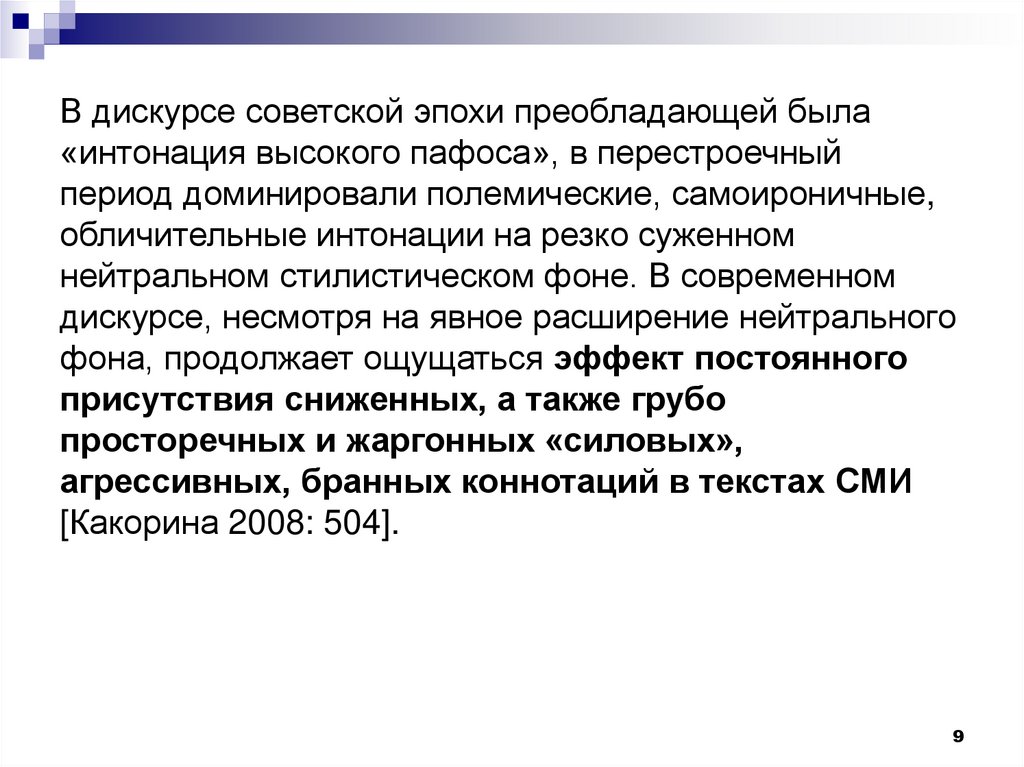 В дискурсе советской эпохи преобладающей была «интонация высокого пафоса», в перестроечный период доминировали полемические, самоироничные, обличительные интонации на резко суженном нейтральном стилистическом фоне. В современном дискурсе, несмотря на явное расширение нейтрального фона, продолжает ощущаться эффект постоянного присутствия сниженных, а также грубо просторечных и жаргонных «силовых», агрессивных, бранных коннотаций в текстах СМИ [Какорина 2008: 504].

9